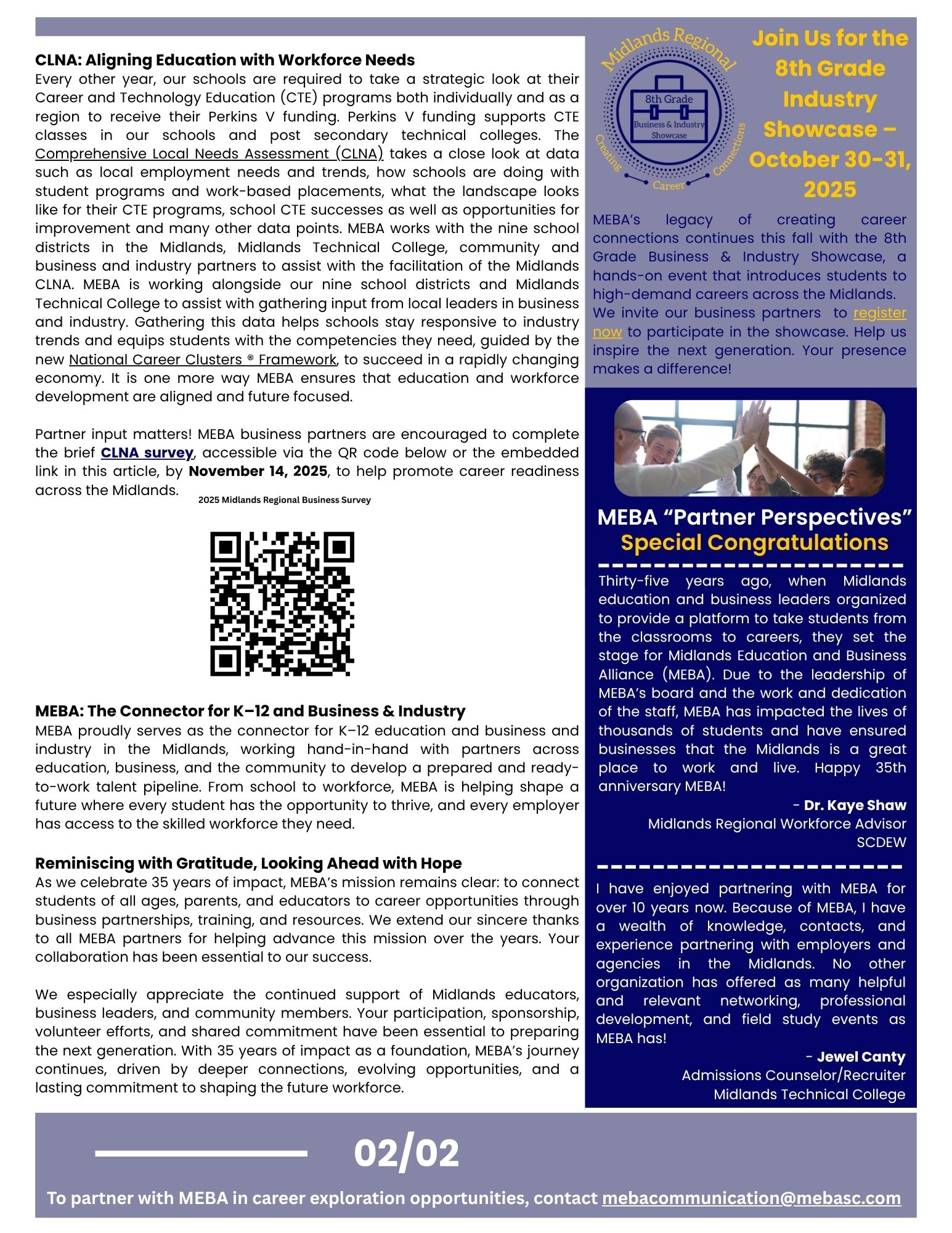 CLNA: Aligning Education with Workforce Needs
Every other year, our schools are required to take a strategic look at their Career and Technology Education (CTE) programs both individually and as a region to receive their Perkins V funding. Perkins V funding supports CTE classes in our schools and post secondary technical colleges. The Comprehensive Local Needs Assessment (CLNA) takes a close look at data such as local employment needs and trends, how schools are doing with student programs and work-based placements, what the landscape looks like for their CTE programs, school CTE successes as well as opportunities for improvement and many other data points. MEBA works with the nine school districts in the Midlands, Midlands Technical College, community and business and industry partners to assist with the facilitation of the Midlands CLNA. MEBA is working alongside our nine school districts and Midlands Technical College to assist with gathering input from local leaders in business and industry. Gathering this data helps schools stay responsive to industry trends and equips students with the competencies they need, guided by the new National Career Clusters ® Framework, to succeed in a rapidly changing economy. It is one more way MEBA ensures that education and workforce development are aligned and future focused.

Partner input matters! MEBA business partners are encouraged to complete the brief CLNA survey, accessible via the QR code below or the embedded link in this article, by November 14, 2025, to help promote career readiness across the Midlands.

2025 Midlands Regional Business Survey

MEBA: The Connector for K–12 and Business & Industry
MEBA proudly serves as the connector for K–12 education and business and industry in the Midlands, working hand-in-hand with partners across education, business, and the community to develop a prepared and ready-to-work talent pipeline. From school to workforce, MEBA is helping shape a future where every student has the opportunity to thrive, and every employer has access to the skilled workforce they need.

Reminiscing with Gratitude, Looking Ahead with Hope
As we celebrate 35 years of impact, MEBA's mission remains clear: to connect students of all ages, parents, and educators to career opportunities through business partnerships, training, and resources. We extend our sincere thanks to all MEBA partners for helping advance this mission over the years. Your collaboration has been essential to our success.

We especially appreciate the continued support of Midlands educators, business leaders, and community members. Your participation, sponsorship, volunteer efforts, and shared commitment have been essential to preparing the next generation. With 35 years of impact as a foundation, MEBA's journey continues, driven by deeper connections, evolving opportunities, and a lasting commitment to shaping the future workforce.

Midlands Regional
8th Grade
Business & Industry
Showcase
Creating Career Connections

Join Us for the 8th Grade Industry Showcase – October 30-31, 2025

MEBA's legacy of creating career connections continues this fall with the 8th Grade Business & Industry Showcase, a hands-on event that introduces students to high-demand careers across the Midlands.
We invite our business partners to register now to participate in the showcase. Help us inspire the next generation. Your presence makes a difference!

MEBA "Partner Perspectives"
Special Congratulations

Thirty-five years ago, when Midlands education and business leaders organized to provide a platform to take students from the classrooms to careers, they set the stage for Midlands Education and Business Alliance (MEBA). Due to the leadership of MEBA's board and the work and dedication of the staff, MEBA has impacted the lives of thousands of students and have ensured businesses that the Midlands is a great place to work and live. Happy 35th anniversary MEBA!
- Dr. Kaye Shaw
Midlands Regional Workforce Advisor
SCDEW

I have enjoyed partnering with MEBA for over 10 years now. Because of MEBA, I have a wealth of knowledge, contacts, and experience partnering with employers and agencies in the Midlands. No other organization has offered as many helpful and relevant networking, professional development, and field study events as MEBA has!
- Jewel Canty
Admissions Counselor/Recruiter
Midlands Technical College

02/02

To partner with MEBA in career exploration opportunities, contact mebacommunication@mebasc.com